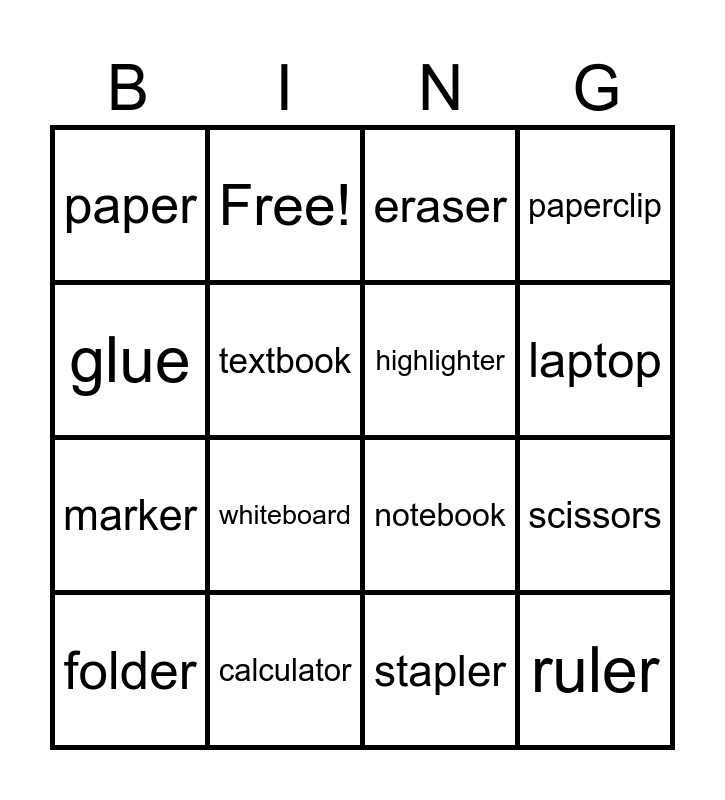 | B | I | N | G |
|---|---|---|---|
| paper | Free! | eraser | paperclip |
| glue | textbook | highlighter | laptop |
| marker | whiteboard | notebook | scissors |
| folder | calculator | stapler | ruler |